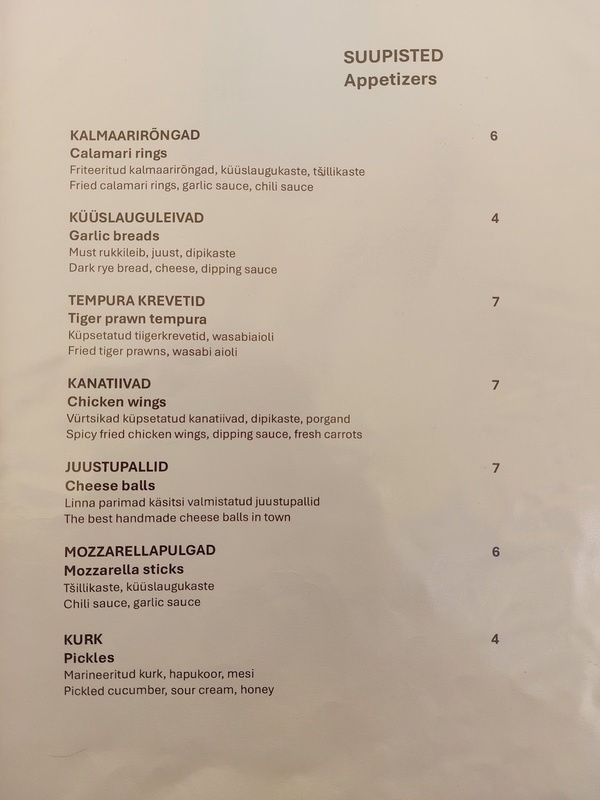 SUUPISTED
Appetizers

KALMAARIRÕNGAD
6
Calamari rings
Friteeritud kalmaarirõngad, küüslaugukaste, tšillikaste
Fried calamari rings, garlic sauce, chili sauce

KÜÜSLAUGULEIVAD
4
Garlic breads
Must rukkileib, juust, dipikaste
Dark rye bread, cheese, dipping sauce

TEMPURA KREVETID
7
Tiger prawn tempura
Küpsetatud tiigerkrevetid, wasabiaioli
Fried tiger prawns, wasabi aioli

KANATIIVAD
7
Chicken wings
Vürtsikad küpsetatud kanatiivad, dipikaste, porgand
Spicy fried chicken wings, dipping sauce, fresh carrots

JUUSTUPALLID
7
Cheese balls
Linna parimad käsitsi valmistatud juustupallid
The best handmade cheese balls in town

MOZZARELLAPULGAD
6
Mozzarella sticks
Tšillikaste, küüslaugukaste
Chili sauce, garlic sauce

KURK
4
Pickles
Marineeritud kurk, hapukoor, mesi
Pickled cucumber, sour cream, honey